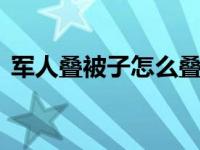 军人叠被子怎么叠